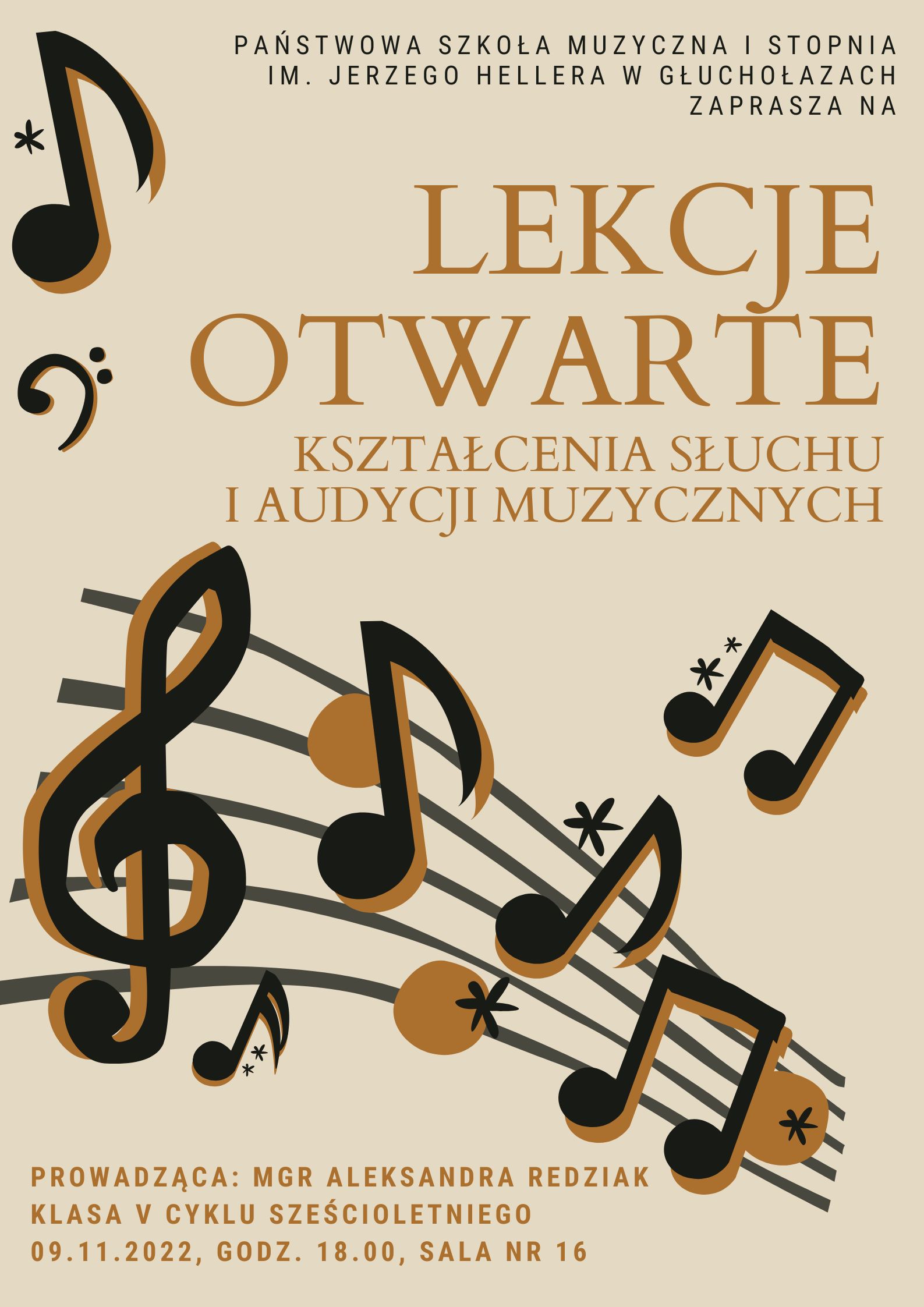 PAŃSTWOWA SZKOŁA MUZYCZNA I STOPNIA IM. JERZEGO HELLERA W GŁUCHOŁAZACH ZAPRASZA NA

LEKCJE OTWARTE

KSZTAŁCENIA SŁUCHU I AUDYCJI MUZYCZNYCH

PROWADZĄCA: MGR ALEKSANDRA REDZIAK
KLASA V CYKLU SZEŚCIOLETNIEGO
09.11.2022, GODZ. 18.00, SALA NR 16